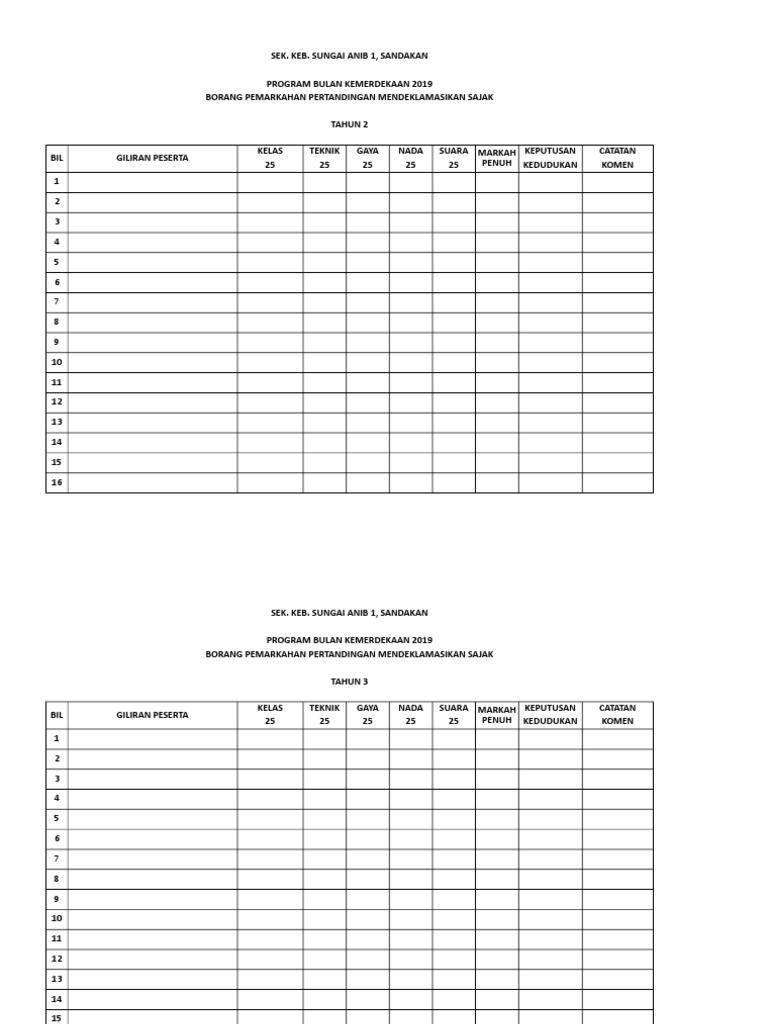 SEK. KEB. SUNGAI ANIB 1, SANDAKAN

PROGRAM BULAN KEMERDEKAAN 2019
BORANG PEMARKAHAN PERTANDINGAN MENDEKLAMASIKAN SAJAK

TAHUN 2

| BIL | GILIRAN PESERTA | KELAS 25 | TEKNIK 25 | GAYA 25 | NADA 25 | SUARA 25 | MARKAH PENUH | KEPUTUSAN KEDUDUKAN | CATATAN KOMEN |
|---|---|---|---|---|---|---|---|---|---|
| 1 | | | | | | | | | |
| 2 | | | | | | | | | |
| 3 | | | | | | | | | |
| 4 | | | | | | | | | |
| 5 | | | | | | | | | |
| 6 | | | | | | | | | |
| 7 | | | | | | | | | |
| 8 | | | | | | | | | |
| 9 | | | | | | | | | |
| 10 | | | | | | | | | |
| 11 | | | | | | | | | |
| 12 | | | | | | | | | |
| 13 | | | | | | | | | |
| 14 | | | | | | | | | |
| 15 | | | | | | | | | |
| 16 | | | | | | | | | |

SEK. KEB. SUNGAI ANIB 1, SANDAKAN

PROGRAM BULAN KEMERDEKAAN 2019
BORANG PEMARKAHAN PERTANDINGAN MENDEKLAMASIKAN SAJAK

TAHUN 3

| BIL | GILIRAN PESERTA | KELAS 25 | TEKNIK 25 | GAYA 25 | NADA 25 | SUARA 25 | MARKAH PENUH | KEPUTUSAN KEDUDUKAN | CATATAN KOMEN |
|---|---|---|---|---|---|---|---|---|---|
| 1 | | | | | | | | | |
| 2 | | | | | | | | | |
| 3 | | | | | | | | | |
| 4 | | | | | | | | | |
| 5 | | | | | | | | | |
| 6 | | | | | | | | | |
| 7 | | | | | | | | | |
| 8 | | | | | | | | | |
| 9 | | | | | | | | | |
| 10 | | | | | | | | | |
| 11 | | | | | | | | | |
| 12 | | | | | | | | | |
| 13 | | | | | | | | | |
| 14 | | | | | | | | | |
| 15 | | | | | | | | | |